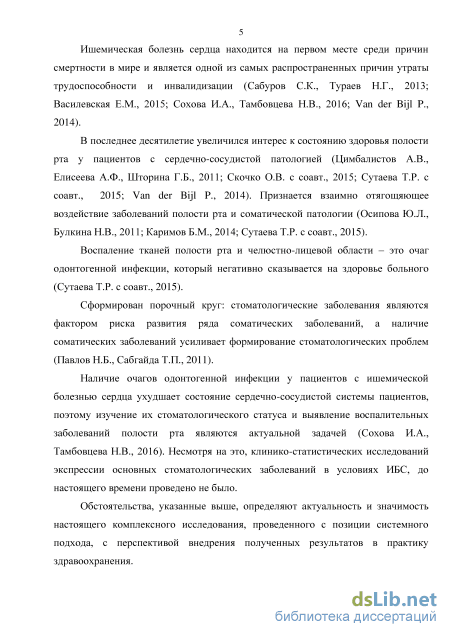 5

Ишемическая болезнь сердца находится на первом месте среди причин смертности в мире и является одной из самых распространенных причин утраты трудоспособности и инвалидизации (Сабуров С.К., Тураев Н.Г., 2013; Василевская Е.М., 2015; Сохова И.А., Тамбовцева Н.В., 2016; Van der Bijl P., 2014).

В последнее десятилетие увеличился интерес к состоянию здоровья полости рта у пациентов с сердечно-сосудистой патологией (Цимбалистов А.В., Елисеева А.Ф., Шторина Г.Б., 2011; Скочко О.В. с соавт., 2015; Сутаева Т.Р. с соавт., 2015; Van der Bijl P., 2014). Признается взаимно отягощающее воздействие заболеваний полости рта и соматической патологии (Осипова Ю.Л., Булкина Н.В., 2011; Каримов Б.М., 2014; Сутаева Т.Р. с соавт., 2015).

Воспаление тканей полости рта и челюстно-лицевой области – это очаг одонтогенной инфекции, который негативно сказывается на здоровье больного (Сутаева Т.Р. с соавт., 2015).

Сформирован порочный круг: стоматологические заболевания являются фактором риска развития ряда соматических заболеваний, а наличие соматических заболеваний усиливает формирование стоматологических проблем (Павлов Н.Б., Сабгайда Т.П., 2011).

Наличие очагов одонтогенной инфекции у пациентов с ишемической болезнью сердца ухудшает состояние сердечно-сосудистой системы пациентов, поэтому изучение их стоматологического статуса и выявление воспалительных заболеваний полости рта являются актуальной задачей (Сохова И.А., Тамбовцева Н.В., 2016). Несмотря на это, клинико-статистических исследований экспрессии основных стоматологических заболеваний в условиях ИБС, до настоящего времени проведено не было.

Обстоятельства, указанные выше, определяют актуальность и значимость настоящего комплексного исследования, проведенного с позиции системного подхода, с перспективой внедрения полученных результатов в практику здравоохранения.

dsLib.net
библиотека диссертаций